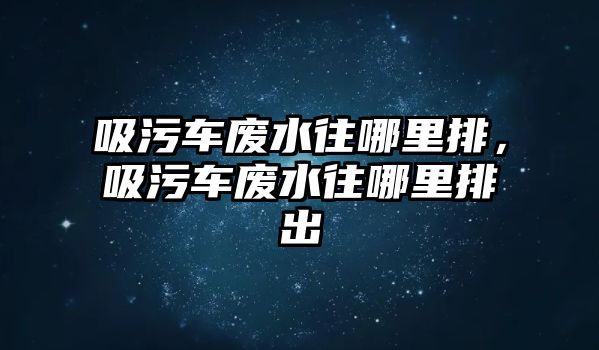 吸污车废水往哪里排，吸污车废水往哪里排出